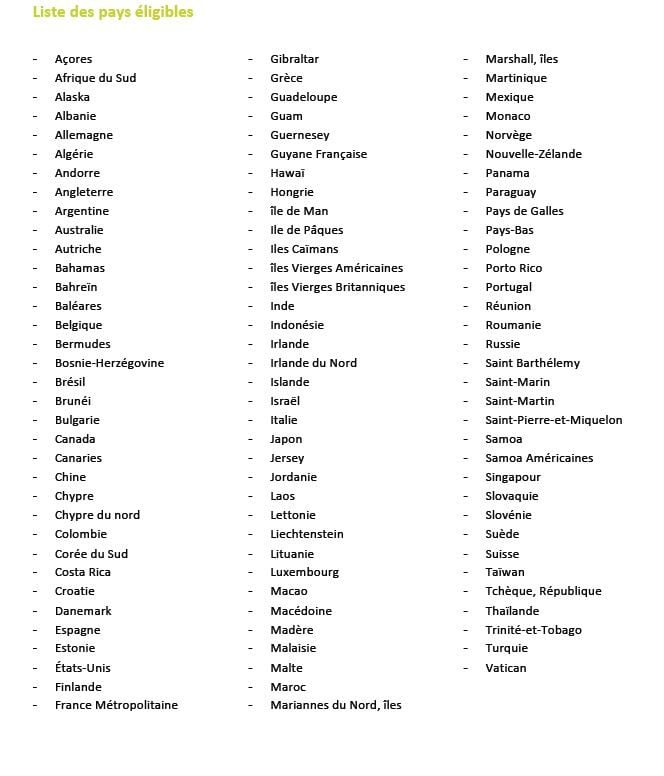 Liste des pays éligibles

- Açores
- Afrique du Sud
- Alaska
- Albanie
- Allemagne
- Algérie
- Andorre
- Angleterre
- Argentine
- Australie
- Autriche
- Bahamas
- Bahreïn
- Baléares
- Belgique
- Bermudes
- Bosnie-Herzégovine
- Brésil
- Brunéi
- Bulgarie
- Canada
- Canaries
- Chine
- Chypre
- Chypre du nord
- Colombie
- Corée du Sud
- Costa Rica
- Croatie
- Danemark
- Espagne
- Estonie
- États-Unis
- Finlande
- France Métropolitaine

- Gibraltar
- Grèce
- Guadeloupe
- Guam
- Guernesey
- Guyane Française
- Hawaï
- Hongrie
- île de Man
- Ile de Pâques
- Iles Caïmans
- îles Vierges Américaines
- îles Vierges Britanniques
- Inde
- Indonésie
- Irlande
- Irlande du Nord
- Islande
- Israël
- Italie
- Japon
- Jersey
- Jordanie
- Laos
- Lettonie
- Liechtenstein
- Lituanie
- Luxembourg
- Macao
- Macédoine
- Madère
- Malaisie
- Malte
- Maroc
- Mariannes du Nord, îles

- Marshall, îles
- Martinique
- Mexique
- Monaco
- Norvège
- Nouvelle-Zélande
- Panama
- Paraguay
- Pays de Galles
- Pays-Bas
- Pologne
- Porto Rico
- Portugal
- Réunion
- Roumanie
- Russie
- Saint Barthélemy
- Saint-Marin
- Saint-Martin
- Saint-Pierre-et-Miquelon
- Samoa
- Samoa Américaines
- Singapour
- Slovaquie
- Slovénie
- Suède
- Suisse
- Taïwan
- Tchèque, République
- Thaïlande
- Trinité-et-Tobago
- Turquie
- Vatican